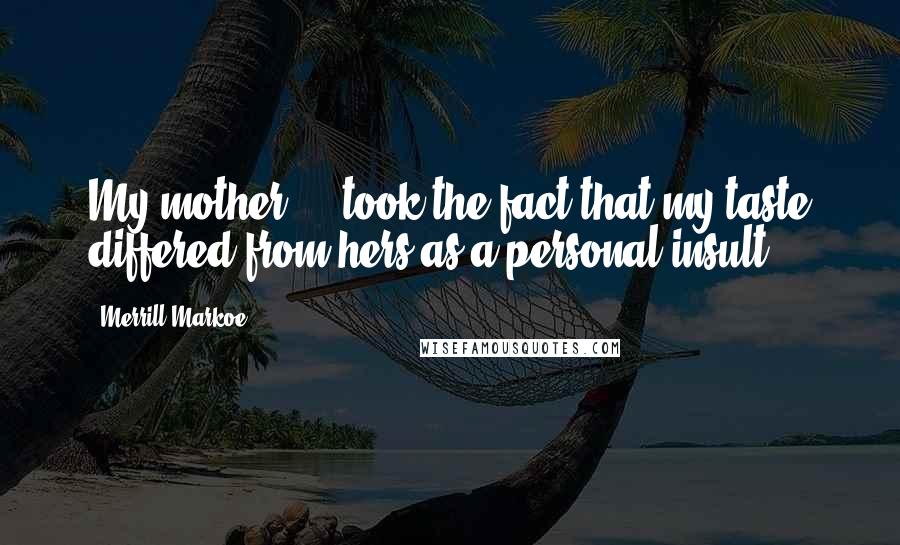 My mother ... took the fact that my taste differed from hers as a personal insult.

Merrill Markoe

WISEFAMOUSQUOTES.COM